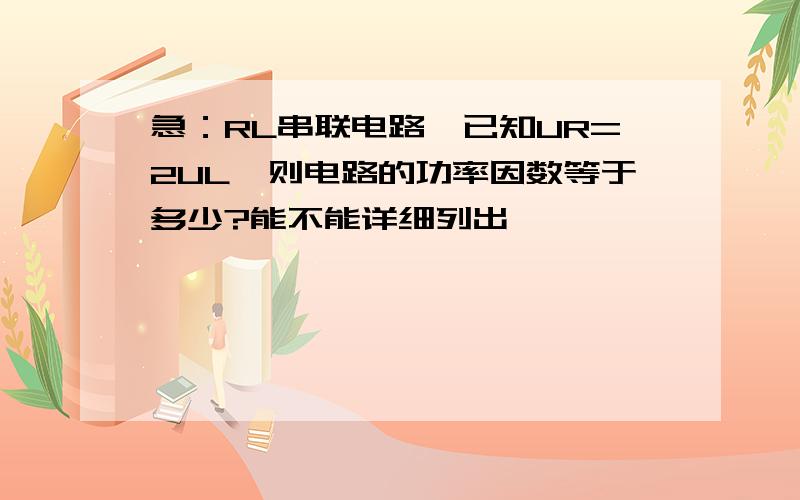 急：RL串联电路,已知UR=2UL,则电路的功率因数等于多少?能不能详细列出